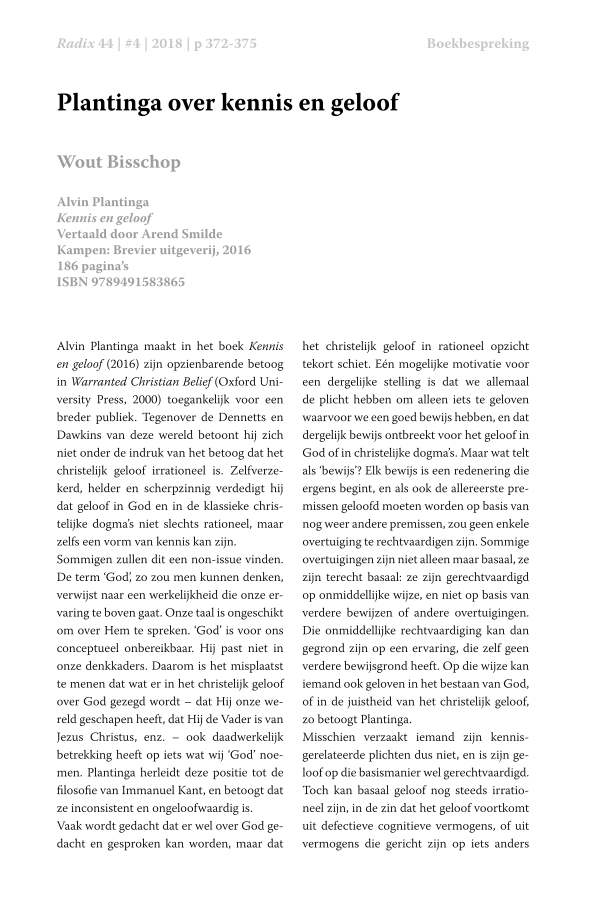 Radix 44 | #4 | 2018 | p 372-375

Boekbespreking

Plantinga over kennis en geloof

Wout Bisschop

Alvin Plantinga
Kennis en geloof
Vertaald door Arend Smilde
Kampen: Brevier uitgeverij, 2016
186 pagina's
ISBN 9789491583865

Alvin Plantinga maakt in het boek Kennis en geloof (2016) zijn opzienbarende betoog in Warranted Christian Belief (Oxford University Press, 2000) toegankelijk voor een breder publiek. Tegenover de Dennetts en Dawkins van deze wereld betoont hij zich niet onder de indruk van het betoog dat het christelijk geloof irrationeel is. Zelfverzekerd, helder en scherpzinnig verdedigt hij dat geloof in God en in de klassieke christelijke dogma's niet slechts rationeel, maar zelfs een vorm van kennis kan zijn.

Sommigen zullen dit een non-issue vinden. De term 'God', zo zou men kunnen denken, verwijst naar een werkelijkheid die onze ervaring te boven gaat. Onze taal is ongeschikt om over Hem te spreken. 'God' is voor ons conceptueel onbereikbaar. Hij past niet in onze denkkaders. Daarom is het misplaatst te menen dat wat er in het christelijk geloof over God gezegd wordt – dat Hij onze wereld geschapen heeft, dat Hij de Vader is van Jezus Christus, enz. – ook daadwerkelijk betrekking heeft op iets wat wij 'God' noemen. Plantinga herleidt deze positie tot de filosofie van Immanuel Kant, en betoogt dat ze inconsistent en ongeloofwaardig is.

Vaak wordt gedacht dat er wel over God gedacht en gesproken kan worden, maar dat het christelijk geloof in rationeel opzicht tekort schiet. Eén mogelijke motivatie voor een dergelijke stelling is dat we allemaal de plicht hebben om alleen iets te geloven waarvoor we een goed bewijs hebben, en dat dergelijk bewijs ontbreekt voor het geloof in God of in christelijke dogma's. Maar wat telt als 'bewijs'? Elk bewijs is een redenering die ergens begint, en als ook de allereerste premissen geloofd moeten worden op basis van nog weer andere premissen, zou geen enkele overtuiging te rechtvaardigen zijn. Sommige overtuigingen zijn niet alleen maar basaal, ze zijn terecht basaal: ze zijn gerechtvaardigd op onmiddellijke wijze, en niet op basis van verdere bewijzen of andere overtuigingen. Die onmiddellijke rechtvaardiging kan dan gegrond zijn op een ervaring, die zelf geen verdere bewijsgrond heeft. Op die wijze kan iemand ook geloven in het bestaan van God, of in de juistheid van het christelijk geloof, zo betoogt Plantinga.

Misschien verzaakt iemand zijn kennisgerelateerde plichten dus niet, en is zijn geloof op die basismanier wel gerechtvaardigd. Toch kan basaal geloof nog steeds irrationeel zijn, in de zin dat het geloof voortkomt uit defectieve cognitieve vermogens, of uit vermogens die gericht zijn op iets anders